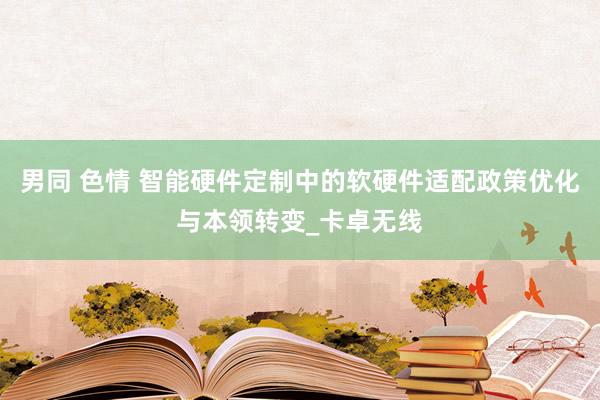 男同 色情 智能硬件定制中的软硬件适配政策优化与本领转变_卡卓无线